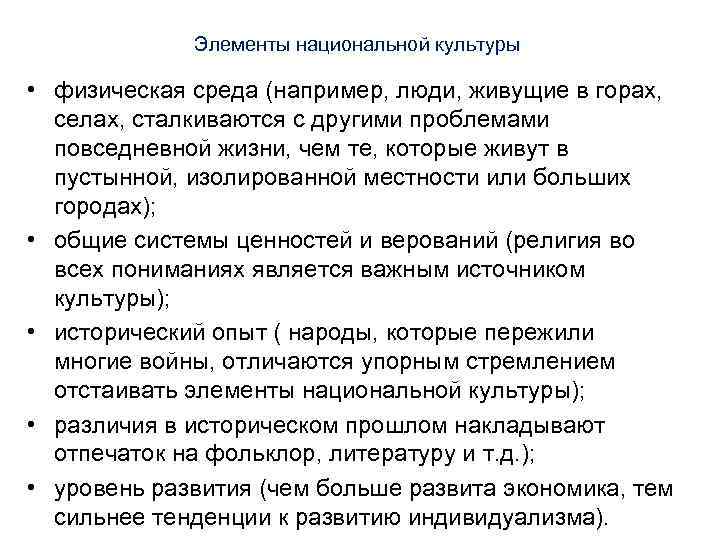 Элементы национальной культуры

• физическая среда (например, люди, живущие в горах, селах, сталкиваются с другими проблемами повседневной жизни, чем те, которые живут в пустынной, изолированной местности или больших городах);
• общие системы ценностей и верований (религия во всех пониманиях является важным источником культуры);
• исторический опыт ( народы, которые пережили многие войны, отличаются упорным стремлением отстаивать элементы национальной культуры);
• различия в историческом прошлом накладывают отпечаток на фольклор, литературу и т.д.);
• уровень развития (чем больше развита экономика, тем сильнее тенденции к развитию индивидуализма).